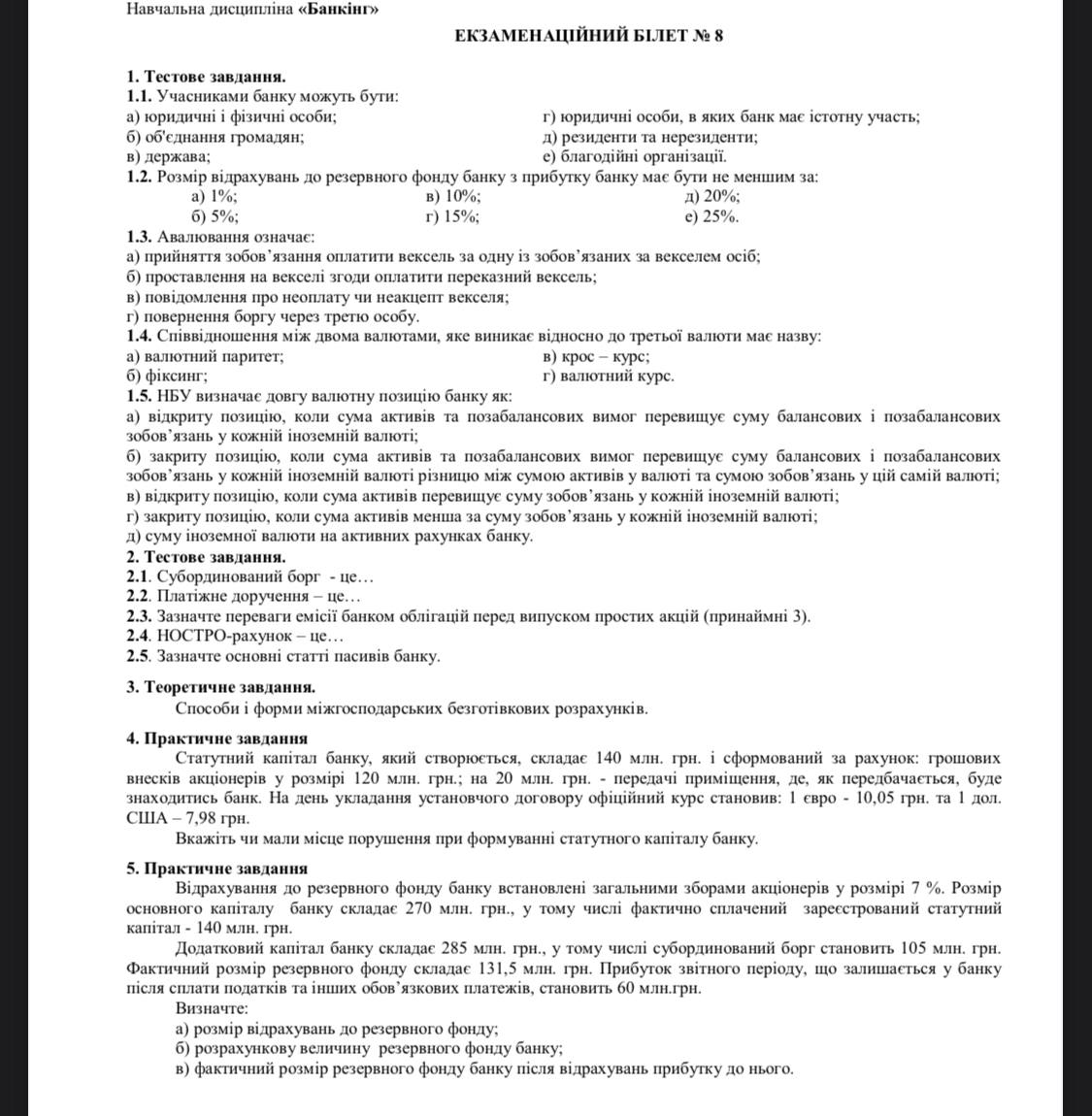 Навчальна дисципліна «Банкінг»

ЕКЗАМЕНАЦІЙНИЙ БІЛЕТ № 8

1. Тестове завдання.
1.1. Учасниками банку можуть бути:
а) юридичні і фізичні особи;
б) об'єднання громадян;
в) держава;
г) юридичні особи, в яких банк має істотну участь;
д) резиденти та нерезиденти;
е) благодійні організації.
1.2. Розмір відрахувань до резервного фонду банку з прибутку банку має бути не меншим за:
а) 1%;
б) 5%;
в) 10%;
г) 15%;
д) 20%;
е) 25%.
1.3. Авалювання означає:
а) прийняття зобов'язання оплатити вексель за одну із зобов'язаних за векселем осіб;
б) проставлення на векселі згоди оплатити переказний вексель;
в) повідомлення про неоплату чи неакцепт векселя;
г) повернення боргу через третю особу.
1.4. Співвідношення між двома валютами, яке виникає відносно до третьої валюти має назву:
а) валютний паритет;
б) фіксинг;
в) крос – курс;
г) валютний курс.
1.5. НБУ визначає довгу валютну позицію банку як:
а) відкриту позицію, коли сума активів та позабалансових вимог перевищує суму балансових і позабалансових зобов'язань у кожній іноземній валюті;
б) закриту позицію, коли сума активів та позабалансових вимог перевищує суму балансових і позабалансових зобов'язань у кожній іноземній валюті різницю між сумою активів у валюті та сумою зобов'язань у цій самій валюті;
в) відкриту позицію, коли сума активів перевищує суму зобов'язань у кожній іноземній валюті;
г) закриту позицію, коли сума активів менша за суму зобов'язань у кожній іноземній валюті;
д) суму іноземної валюти на активних рахунках банку.
2. Тестове завдання.
2.1. Субординований борг - це…
2.2. Платіжне доручення – це…
2.3. Зазначте переваги емісії банком облігацій перед випуском простих акцій (принаймні 3).
2.4. НОСТРО-рахунок – це…
2.5. Зазначте основні статті пасивів банку.

3. Теоретичне завдання.
Способи і форми міжгосподарських безготівкових розрахунків.

4. Практичне завдання
Статутний капітал банку, який створюється, складає 140 млн. грн. і сформований за рахунок: грошових внесків акціонерів у розмірі 120 млн. грн.; на 20 млн. грн. - передачі приміщення, де, як передбачається, буде знаходитись банк. На день укладання установчого договору офіційний курс становив: 1 євро - 10,05 грн. та 1 дол. США – 7,98 грн.
Вкажіть чи мали місце порушення при формуванні статутного капіталу банку.

5. Практичне завдання
Відрахування до резервного фонду банку встановлені загальними зборами акціонерів у розмірі 7 %. Розмір основного капіталу банку складає 270 млн. грн., у тому числі фактично сплачений зареєстрований статутний капітал - 140 млн. грн.
Додатковий капітал банку складає 285 млн. грн., у тому числі субординований борг становить 105 млн. грн. Фактичний розмір резервного фонду складає 131,5 млн. грн. Прибуток звітного періоду, що залишається у банку після сплати податків та інших обов'язкових платежів, становить 60 млн.грн.
Визначте:
а) розмір відрахувань до резервного фонду;
б) розрахункову величину резервного фонду банку;
в) фактичний розмір резервного фонду банку після відрахувань прибутку до нього.